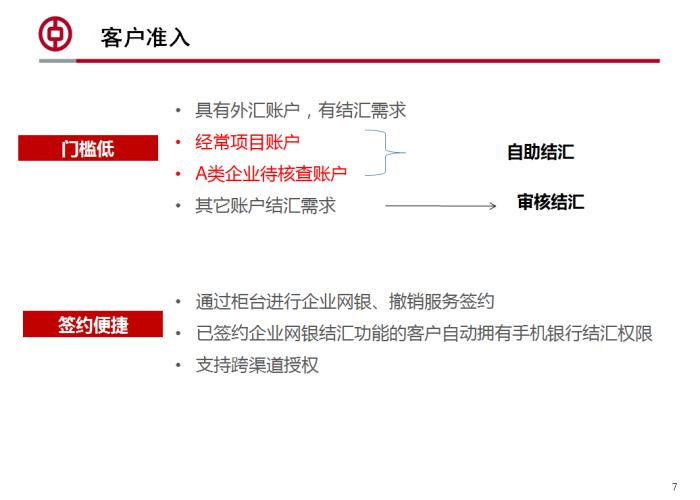 客户准入

门槛低

• 具有外汇账户，有结汇需求
• 经常项目账户
• A类企业待核查账户
• 其它账户结汇需求

自助结汇

审核结汇

签约便捷

• 通过柜台进行企业网银、撤销服务签约
• 已签约企业网银结汇功能的客户自动拥有手机银行结汇权限
• 支持跨渠道授权

7